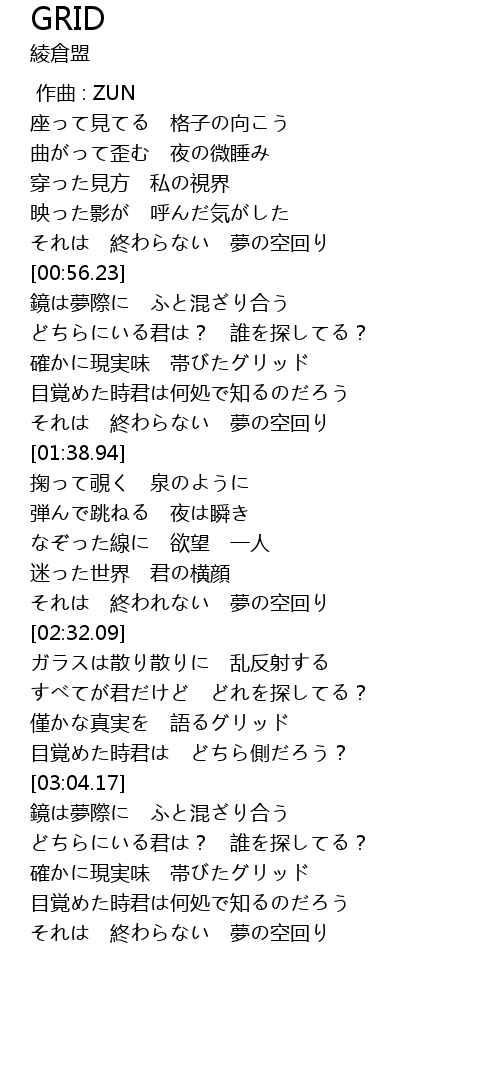 GRID
綾倉盟

作曲 : ZUN
座って見てる　格子の向こう
曲がって歪む　夜の微睡み
穿った見方　私の視界
映った影が　呼んだ気がした
それは　終わらない　夢の空回り
[00:56.23]
鏡は夢際に　ふと混ざり合う
どちらにいる君は？　誰を探してる？
確かに現実味　帯びたグリッド
目覚めた時君は何処で知るのだろう
それは　終わらない　夢の空回り
[01:38.94]
掬って覗く　泉のように
弾んで跳ねる　夜は瞬き
なぞった線に　欲望　一人
迷った世界　君の横顔
それは　終われない　夢の空回り
[02:32.09]
ガラスは散り散りに　乱反射する
すべてが君だけど　どれを探してる？
僅かな真実を　語るグリッド
目覚めた時君は　どちら側だろう？
[03:04.17]
鏡は夢際に　ふと混ざり合う
どちらにいる君は？　誰を探してる？
確かに現実味　帯びたグリッド
目覚めた時君は何処で知るのだろう
それは　終わらない　夢の空回り